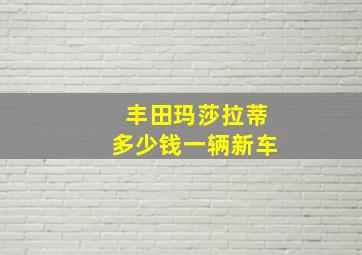 丰田玛莎拉蒂
多少钱一辆新车